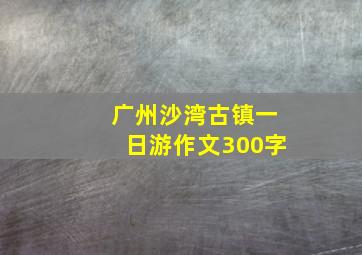 广州沙湾古镇一日游作文300字